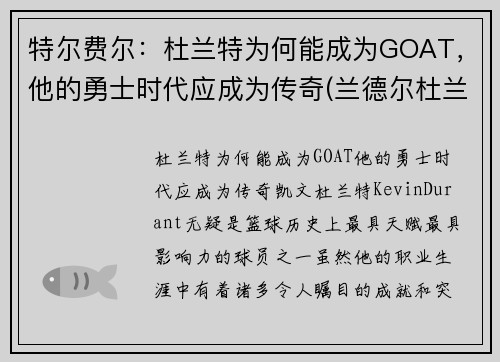 特尔费尔：杜兰特为何能成为GOAT，他的勇士时代应成为传奇(兰德尔杜兰

杜兰特为何能成为GOAT他的勇士时代应成为传奇凯文杜兰特KevinDurant无疑是篮球历史上最具天赋最具影响力的球员之一虽然他的职业生涯中有着诸多令人瞩目的成就和突